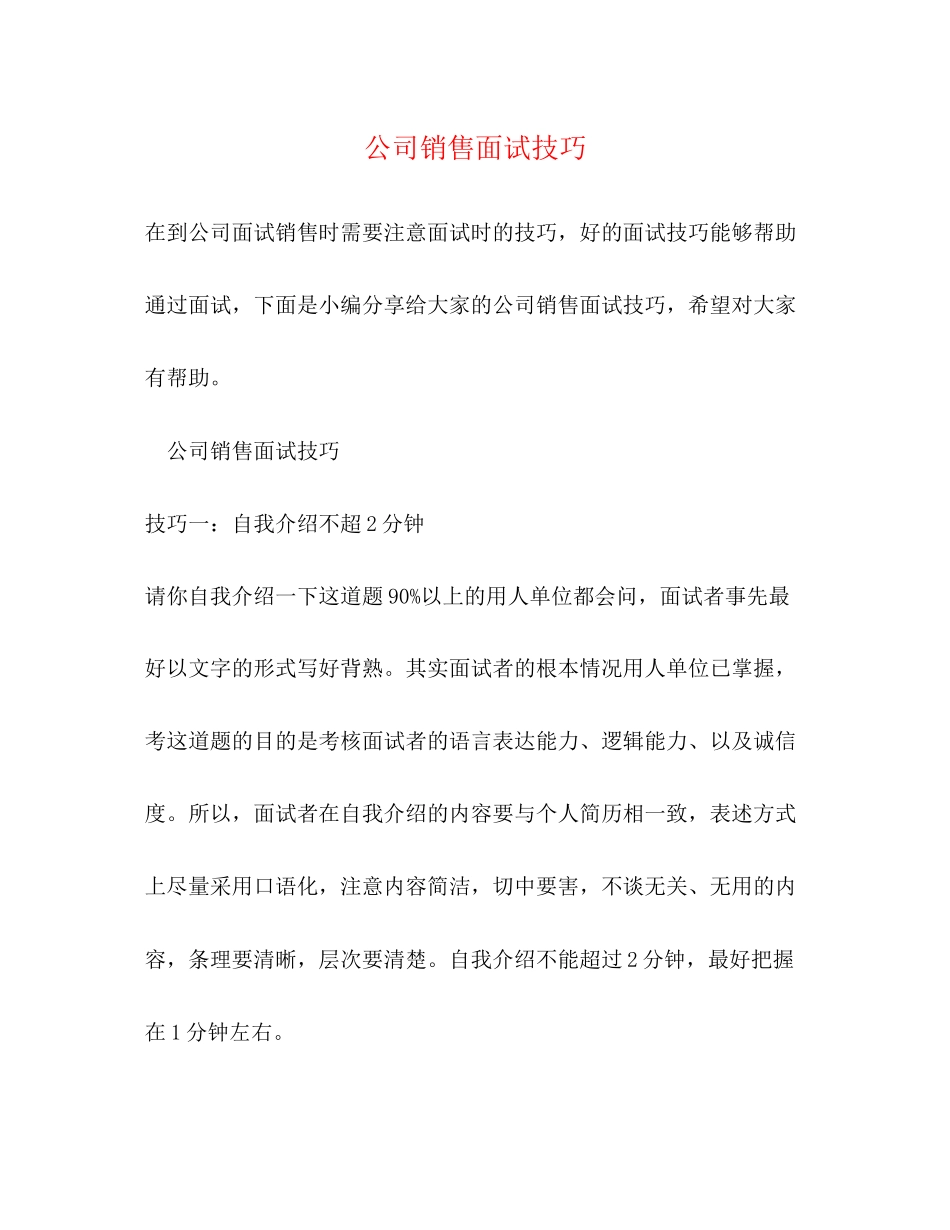 公司销售面试技巧

在到公司面试销售时需要注意面试时的技巧，好的面试技巧能够帮助通过面试，下面是小编分享给大家的公司销售面试技巧，希望对大家有帮助。

公司销售面试技巧

技巧一：自我介绍不超2分钟

请你自我介绍一下这道题90%以上的用人单位都会问，面试者事先最好以文字的形式写好背熟。其实面试者的根本情况用人单位已掌握，考这道题的目的是考核面试者的语言表达能力、逻辑能力、以及诚信度。所以，面试者在自我介绍的内容要与个人简历相一致，表述方式上尽量采用口语化，注意内容简洁，切中要害，不谈无关、无用的内容，条理要清晰，层次要清楚。自我介绍不能超过2分钟，最好把握在1分钟左右。